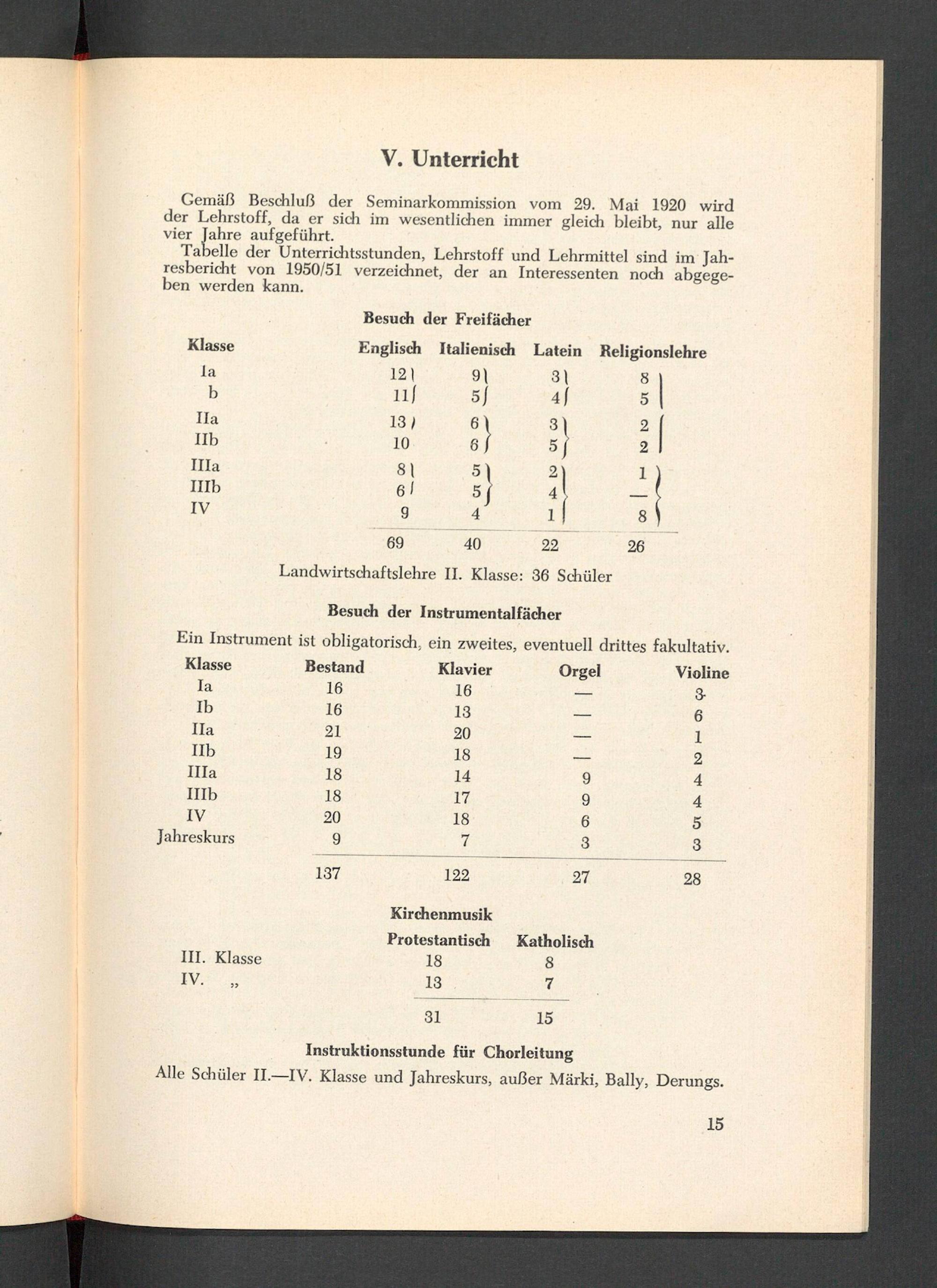 V. Unterricht

Gemäß Beschluß der Seminarkommission vom 29. Mai 1920 wird der Lehrstoff, da er sich im wesentlichen immer gleich bleibt, nur alle vier Jahre aufgeführt.

Tabelle der Unterrichtsstunden, Lehrstoff und Lehrmittel sind im Jahresbericht von 1950/51 verzeichnet, der an Interessenten noch abgegeben werden kann.

Besuch der Freifächer

| Klasse | Englisch | Italienisch | Latein | Religionslehre |
|---|---|---|---|---|
| Ia | 12 | 9 | 3 | 8 |
| b | 11 | 5 | 4 | 5 |
| IIa | 13 | 6 | 3 | 2 |
| IIb | 10 | 6 | 5 | 2 |
| IIIa | 8 | 5 | 2 | 1 |
| IIIb | 6 | 5 | 4 | — |
| IV | 9 | 4 | 1 | 8 |
| | 69 | 40 | 22 | 26 |

Landwirtschaftslehre II. Klasse: 36 Schüler

Besuch der Instrumentalfächer

Ein Instrument ist obligatorisch, ein zweites, eventuell drittes fakultativ.

| Klasse | Bestand | Klavier | Orgel | Violine |
|---|---|---|---|---|
| Ia | 16 | 16 | — | 3 |
| Ib | 16 | 13 | — | 6 |
| IIa | 21 | 20 | — | 1 |
| IIb | 19 | 18 | — | 2 |
| IIIa | 18 | 14 | 9 | 4 |
| IIIb | 18 | 17 | 9 | 4 |
| IV | 20 | 18 | 6 | 5 |
| Jahreskurs | 9 | 7 | 3 | 3 |
| | 137 | 122 | 27 | 28 |

Kirchenmusik

| | Protestantisch | Katholisch |
|---|---|---|
| III. Klasse | 18 | 8 |
| IV. „ | 13 | 7 |
| | 31 | 15 |

Instruktionsstunde für Chorleitung

Alle Schüler II.—IV. Klasse und Jahreskurs, außer Märki, Bally, Derungs.

15